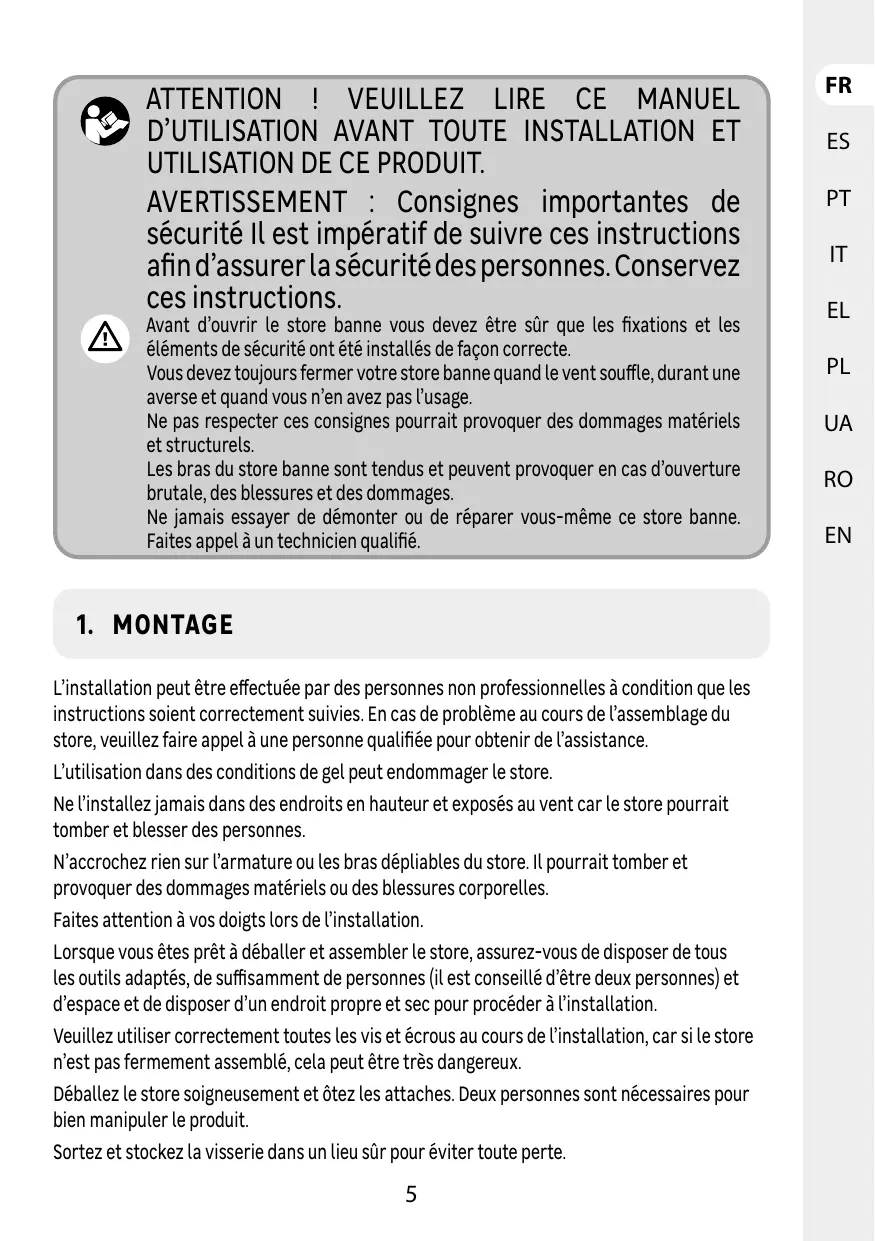 ATTENTION ! VEUILLEZ LIRE CE MANUEL D'UTILISATION AVANT TOUTE INSTALLATION ET UTILISATION DE CE PRODUIT.

AVERTISSEMENT : Consignes importantes de sécurité Il est impératif de suivre ces instructions afin d'assurer la sécurité des personnes. Conservez ces instructions.

Avant d'ouvrir le store banne vous devez être sûr que les fixations et les éléments de sécurité ont été installés de façon correcte.
Vous devez toujours fermer votre store banne quand le vent souffle, durant une averse et quand vous n'en avez pas l'usage.
Ne pas respecter ces consignes pourrait provoquer des dommages matériels et structurels.
Les bras du store banne sont tendus et peuvent provoquer en cas d'ouverture brutale, des blessures et des dommages.
Ne jamais essayer de démonter ou de réparer vous-même ce store banne. Faites appel à un technicien qualifié.

FR
ES
PT
IT
EL
PL
UA
RO
EN

1. MONTAGE

L'installation peut être effectuée par des personnes non professionnelles à condition que les instructions soient correctement suivies. En cas de problème au cours de l'assemblage du store, veuillez faire appel à une personne qualifiée pour obtenir de l'assistance.

L'utilisation dans des conditions de gel peut endommager le store.

Ne l'installez jamais dans des endroits en hauteur et exposés au vent car le store pourrait tomber et blesser des personnes.

N'accrochez rien sur l'armature ou les bras dépliables du store. Il pourrait tomber et provoquer des dommages matériels ou des blessures corporelles.

Faites attention à vos doigts lors de l'installation.

Lorsque vous êtes prêt à déballer et assembler le store, assurez-vous de disposer de tous les outils adaptés, de suffisamment de personnes (il est conseillé d'être deux personnes) et d'espace et de disposer d'un endroit propre et sec pour procéder à l'installation.

Veuillez utiliser correctement toutes les vis et écrous au cours de l'installation, car si le store n'est pas fermement assemblé, cela peut être très dangereux.

Déballez le store soigneusement et ôtez les attaches. Deux personnes sont nécessaires pour bien manipuler le produit.

Sortez et stockez la visserie dans un lieu sûr pour éviter toute perte.

5